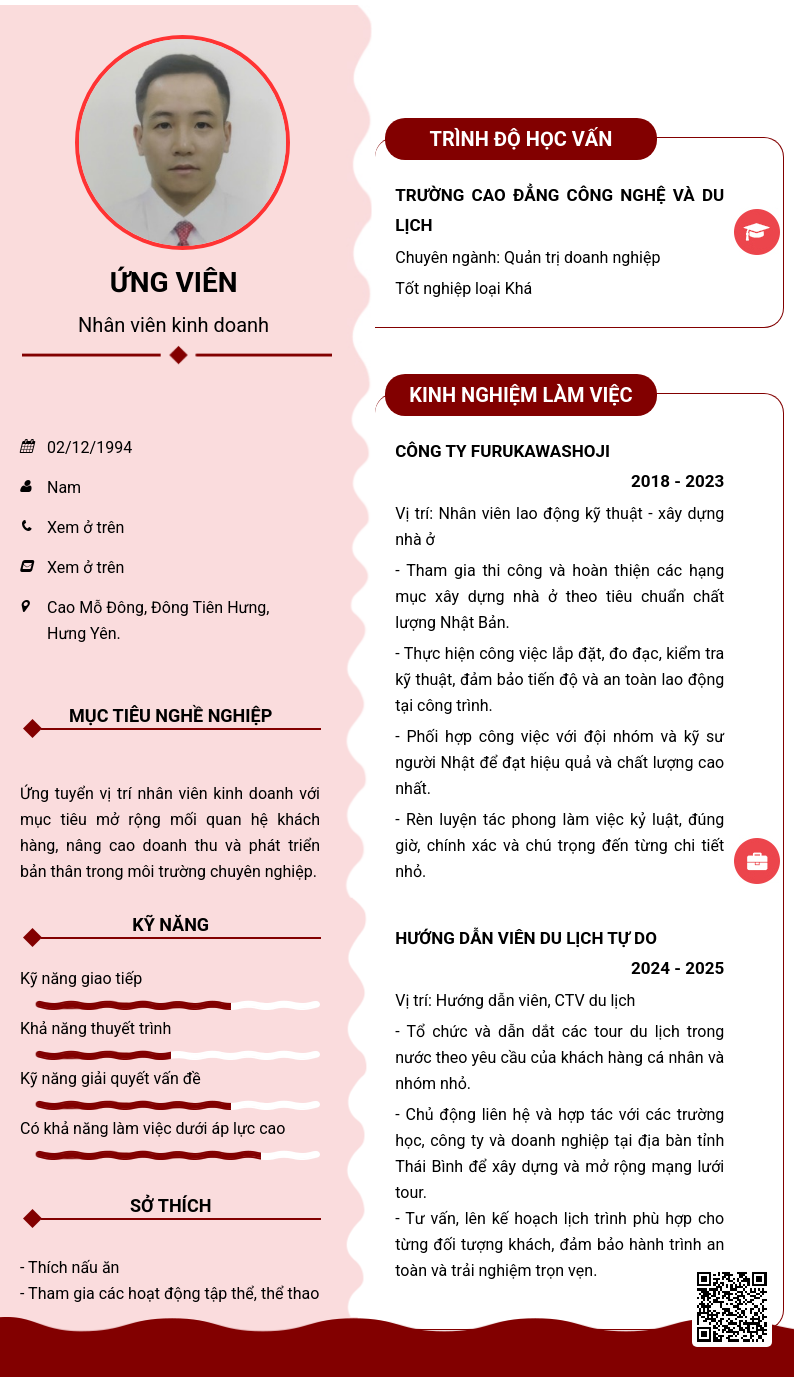 ỨNG VIÊN

Nhân viên kinh doanh

02/12/1994

Nam

Xem ở trên

Xem ở trên

Cao Mỗ Đông, Đông Tiên Hưng, Hưng Yên.

MỤC TIÊU NGHỀ NGHIỆP

Ứng tuyển vị trí nhân viên kinh doanh với mục tiêu mở rộng mối quan hệ khách hàng, nâng cao doanh thu và phát triển bản thân trong môi trường chuyên nghiệp.

KỸ NĂNG

Kỹ năng giao tiếp

Khả năng thuyết trình

Kỹ năng giải quyết vấn đề

Có khả năng làm việc dưới áp lực cao

SỞ THÍCH

- Thích nấu ăn
- Tham gia các hoạt động tập thể, thể thao

TRÌNH ĐỘ HỌC VẤN

TRƯỜNG CAO ĐẲNG CÔNG NGHỆ VÀ DU LỊCH

Chuyên ngành: Quản trị doanh nghiệp

Tốt nghiệp loại Khá

KINH NGHIỆM LÀM VIỆC

CÔNG TY FURUKAWASHOJI

2018 - 2023

Vị trí: Nhân viên lao động kỹ thuật - xây dựng nhà ở

- Tham gia thi công và hoàn thiện các hạng mục xây dựng nhà ở theo tiêu chuẩn chất lượng Nhật Bản.

- Thực hiện công việc lắp đặt, đo đạc, kiểm tra kỹ thuật, đảm bảo tiến độ và an toàn lao động tại công trình.

- Phối hợp công việc với đội nhóm và kỹ sư người Nhật để đạt hiệu quả và chất lượng cao nhất.

- Rèn luyện tác phong làm việc kỷ luật, đúng giờ, chính xác và chú trọng đến từng chi tiết nhỏ.

HƯỚNG DẪN VIÊN DU LỊCH TỰ DO

2024 - 2025

Vị trí: Hướng dẫn viên, CTV du lịch

- Tổ chức và dẫn dắt các tour du lịch trong nước theo yêu cầu của khách hàng cá nhân và nhóm nhỏ.

- Chủ động liên hệ và hợp tác với các trường học, công ty và doanh nghiệp tại địa bàn tỉnh Thái Bình để xây dựng và mở rộng mạng lưới tour.

- Tư vấn, lên kế hoạch lịch trình phù hợp cho từng đối tượng khách, đảm bảo hành trình an toàn và trải nghiệm trọn vẹn.